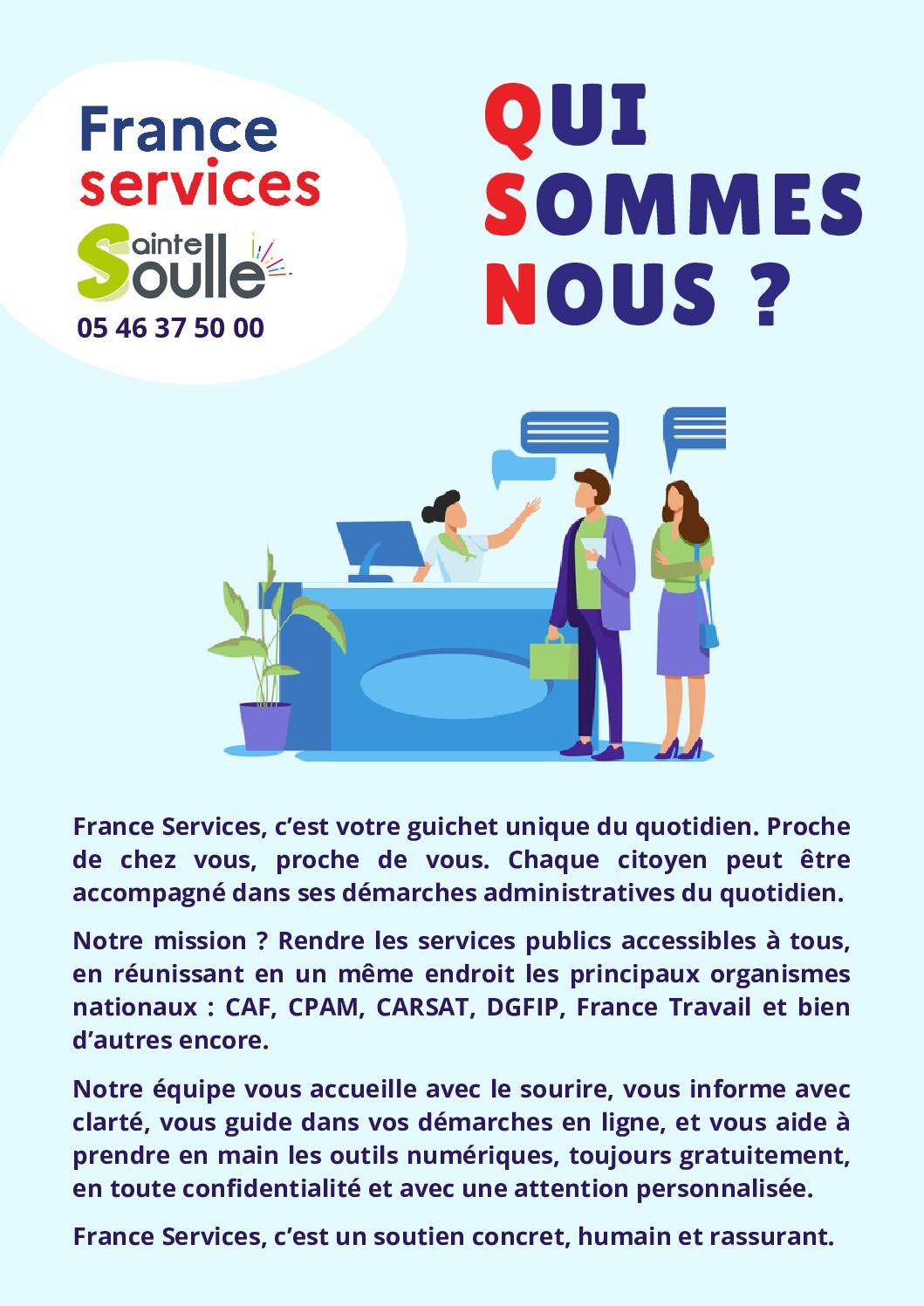 France
services

Sainte
Soulle

05 46 37 50 00

QUI
SOMMES
NOUS ?

France Services, c'est votre guichet unique du quotidien. Proche de chez vous, proche de vous. Chaque citoyen peut être accompagné dans ses démarches administratives du quotidien.

Notre mission ? Rendre les services publics accessibles à tous, en réunissant en un même endroit les principaux organismes nationaux : CAF, CPAM, CARSAT, DGFIP, France Travail et bien d'autres encore.

Notre équipe vous accueille avec le sourire, vous informe avec clarté, vous guide dans vos démarches en ligne, et vous aide à prendre en main les outils numériques, toujours gratuitement, en toute confidentialité et avec une attention personnalisée.

France Services, c'est un soutien concret, humain et rassurant.